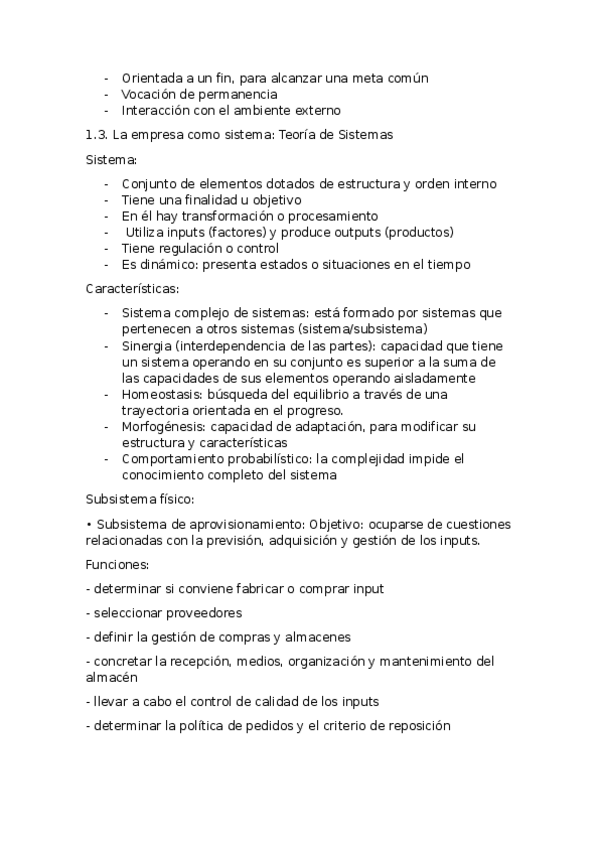 - Orientada a un fin, para alcanzar una meta común
- Vocación de permanencia
- Interacción con el ambiente externo

1.3. La empresa como sistema: Teoría de Sistemas

Sistema:

- Conjunto de elementos dotados de estructura y orden interno
- Tiene una finalidad u objetivo
- En él hay transformación o procesamiento
- Utiliza inputs (factores) y produce outputs (productos)
- Tiene regulación o control
- Es dinámico: presenta estados o situaciones en el tiempo

Características:

- Sistema complejo de sistemas: está formado por sistemas que pertenecen a otros sistemas (sistema/subsistema)
- Sinergia (interdependencia de las partes): capacidad que tiene un sistema operando en su conjunto es superior a la suma de las capacidades de sus elementos operando aisladamente
- Homeostasis: búsqueda del equilibrio a través de una trayectoria orientada en el progreso.
- Morfogénesis: capacidad de adaptación, para modificar su estructura y características
- Comportamiento probabilístico: la complejidad impide el conocimiento completo del sistema

Subsistema físico:

• Subsistema de aprovisionamiento: Objetivo: ocuparse de cuestiones relacionadas con la previsión, adquisición y gestión de los inputs.

Funciones:

- determinar si conviene fabricar o comprar input

- seleccionar proveedores

- definir la gestión de compras y almacenes

- concretar la recepción, medios, organización y mantenimiento del almacén

- llevar a cabo el control de calidad de los inputs

- determinar la política de pedidos y el criterio de reposición